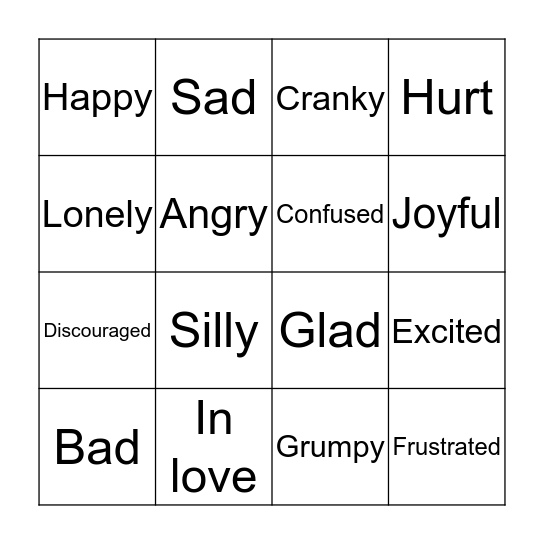 | Happy | Sad | Cranky | Hurt |
|---|---|---|---|
| Lonely | Angry | Confused | Joyful |
| Discouraged | Silly | Glad | Excited |
| Bad | In love | Grumpy | Frustrated |